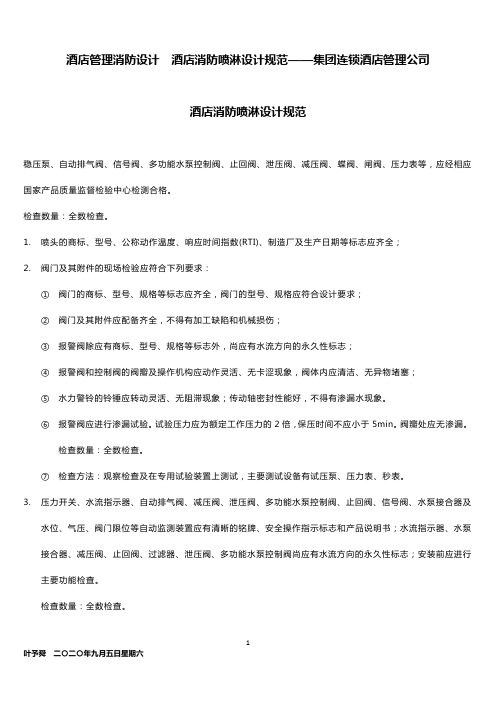 酒店管理消防设计　酒店消防喷淋设计规范——集团连锁酒店管理公司

酒店消防喷淋设计规范

稳压泵、自动排气阀、信号阀、多功能水泵控制阀、止回阀、泄压阀、减压阀、蝶阀、闸阀、压力表等，应经相应国家产品质量监督检验中心检测合格。

检查数量：全数检查。

1. 喷头的商标、型号、公称动作温度、响应时间指数(RTI)、制造厂及生产日期等标志应齐全；

2. 阀门及其附件的现场检验应符合下列要求：

① 阀门的商标、型号、规格等标志应齐全，阀门的型号、规格应符合设计要求；

② 阀门及其附件应配备齐全，不得有加工缺陷和机械损伤；

③ 报警阀除应有商标、型号、规格等标志外，尚应有水流方向的永久性标志；

④ 报警阀和控制阀的阀瓣及操作机构应动作灵活、无卡涩现象，阀体内应清洁、无异物堵塞；

⑤ 水力警铃的铃锤应转动灵活、无阻滞现象；传动轴密封性能好，不得有渗漏水现象。

⑥ 报警阀应进行渗漏试验。试验压力应为额定工作压力的 2 倍，保压时间不应小于 5min。阀瓣处应无渗漏。

检查数量：全数检查。

⑦ 检查方法：观察检查及在专用试验装置上测试，主要测试设备有试压泵、压力表、秒表。

3. 压力开关、水流指示器、自动排气阀、减压阀、泄压阀、多功能水泵控制阀、止回阀、信号阀、水泵接合器及水位、气压、阀门限位等自动监测装置应有清晰的铭牌、安全操作指示标志和产品说明书；水流指示器、水泵接合器、减压阀、止回阀、过滤器、泄压阀、多功能水泵控制阀尚应有水流方向的永久性标志；安装前应进行主要功能检查。

检查数量：全数检查。

1

叶予舜　二〇二〇年九月五日星期六